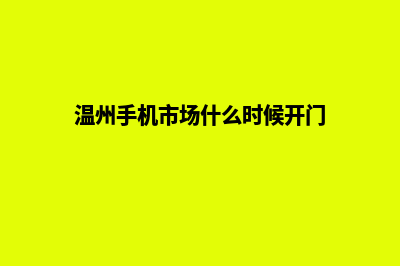 温州手机市场什么时候开门